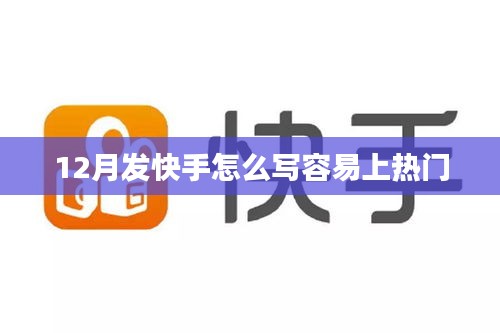 快手

12月发快手怎么写容易上热门